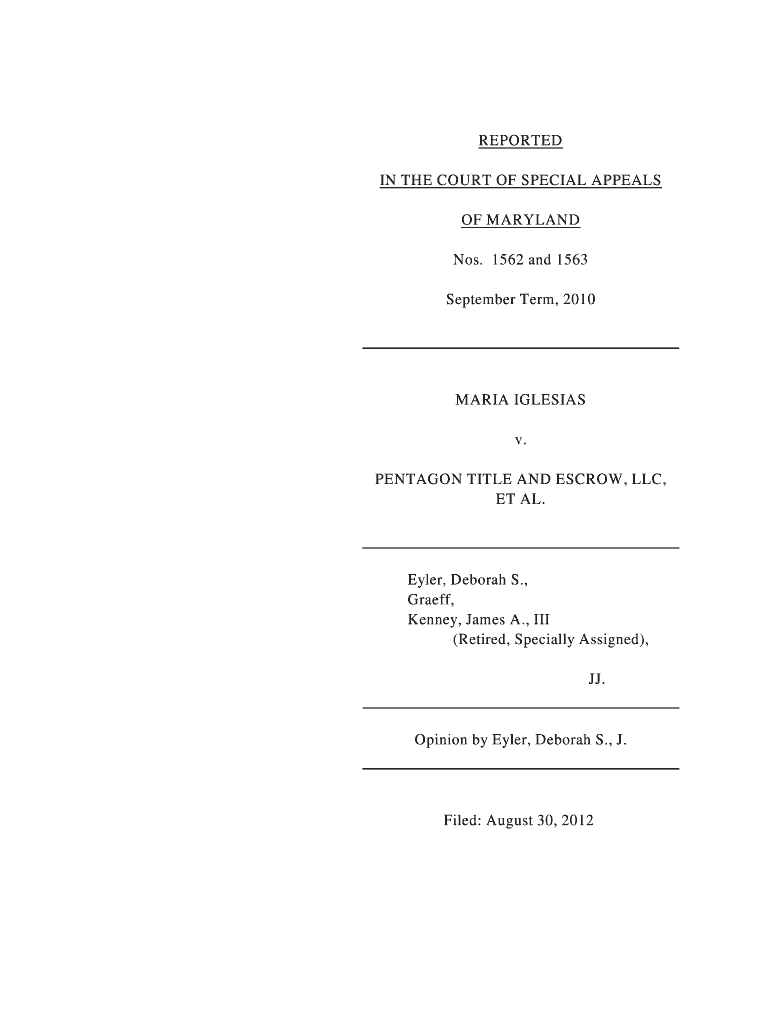 REPORTED

IN THE COURT OF SPECIAL APPEALS

OF MARYLAND

Nos. 1562 and 1563

September Term, 2010

MARIA IGLESIAS

v.

PENTAGON TITLE AND ESCROW, LLC, ET AL.

Eyler, Deborah S.,
Graeff,
Kenney, James A., III
(Retired, Specially Assigned),

JJ.

Opinion by Eyler, Deborah S., J.

Filed: August 30, 2012